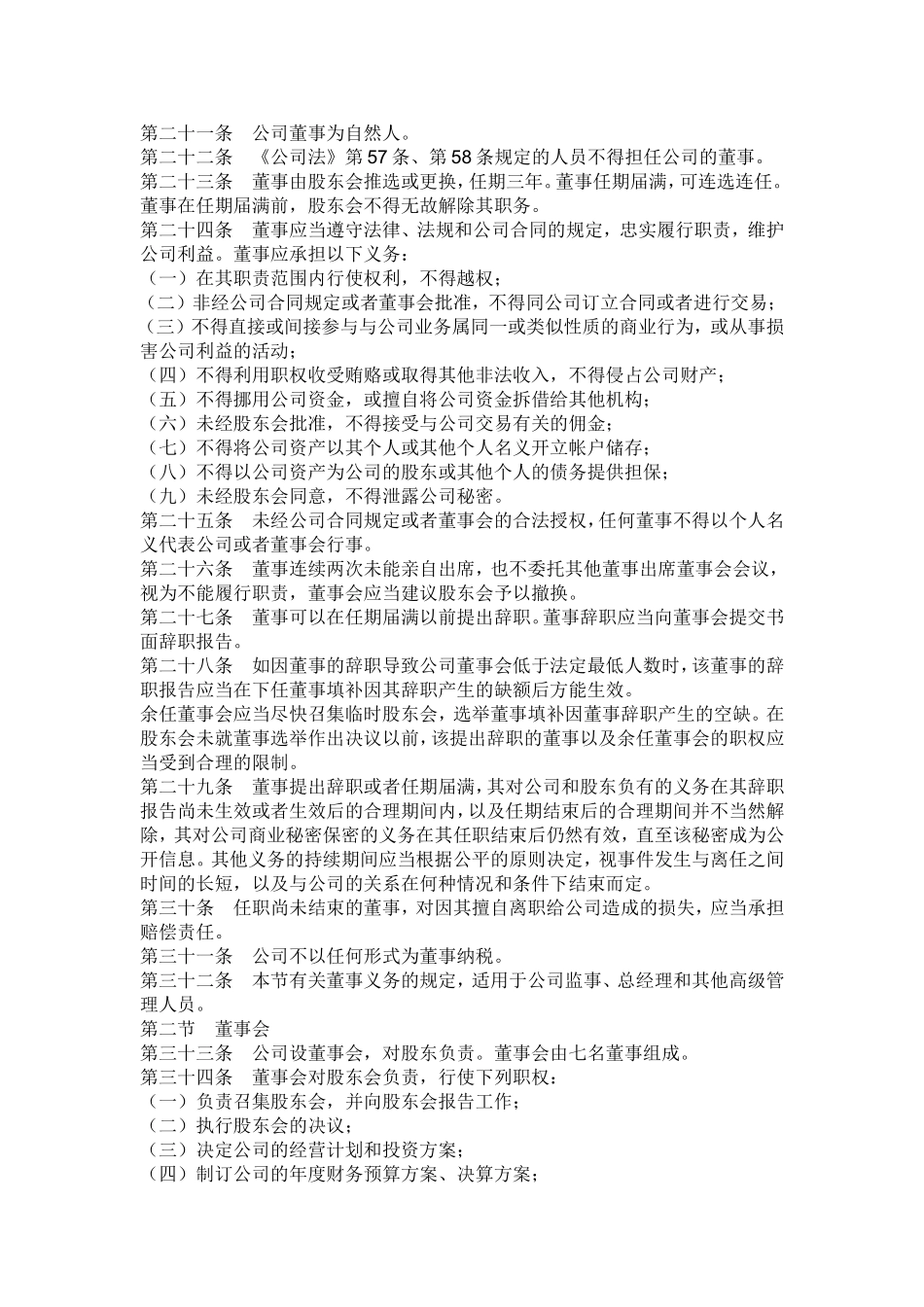 第二十一条　公司董事为自然人。
第二十二条　《公司法》第57条、第58条规定的人员不得担任公司的董事。
第二十三条　董事由股东会推选或更换，任期三年。董事任期届满，可连选连任。董事在任期届满前，股东会不得无故解除其职务。
第二十四条　董事应当遵守法律、法规和公司合同的规定，忠实履行职责，维护公司利益。董事应承担以下义务：
（一）在其职责范围内行使权利，不得越权；
（二）非经公司合同规定或者董事会批准，不得同公司订立合同或者进行交易；
（三）不得直接或间接参与与公司业务属同一或类似性质的商业行为，或从事损害公司利益的活动；
（四）不得利用职权收受贿赂或取得其他非法收入，不得侵占公司财产；
（五）不得挪用公司资金，或擅自将公司资金拆借给其他机构；
（六）未经股东会批准，不得接受与公司交易有关的佣金；
（七）不得将公司资产以其个人或其他个人名义开立帐户储存；
（八）不得以公司资产为公司的股东或其他个人的债务提供担保；
（九）未经股东会同意，不得泄露公司秘密。
第二十五条　未经公司合同规定或者董事会的合法授权，任何董事不得以个人名义代表公司或者董事会行事。
第二十六条　董事连续两次未能亲自出席，也不委托其他董事出席董事会会议，视为不能履行职责，董事会应当建议股东会予以撤换。
第二十七条　董事可以在任期届满以前提出辞职。董事辞职应当向董事会提交书面辞职报告。
第二十八条　如因董事的辞职导致公司董事会低于法定最低人数时，该董事的辞职报告应当在下任董事填补因其辞职产生的缺额后方能生效。
余任董事会应当尽快召集临时股东会，选举董事填补因董事辞职产生的空缺。在股东会未就董事选举作出决议以前，该提出辞职的董事以及余任董事会的职权应当受到合理的限制。
第二十九条　董事提出辞职或者任期届满，其对公司和股东负有的义务在其辞职报告尚未生效或者生效后的合理期间内，以及任期结束后的合理期间并不当然解除，其对公司商业秘密保密的义务在其任职结束后仍然有效，直至该秘密成为公开信息。其他义务的持续期间应当根据公平的原则决定，视事件发生与离任之间时间的长短，以及与公司的关系在何种情况和条件下结束而定。
第三十条　任职尚未结束的董事，对因其擅自离职给公司造成的损失，应当承担赔偿责任。
第三十一条　公司不以任何形式为董事纳税。
第三十二条　本节有关董事义务的规定，适用于公司监事、总经理和其他高级管理人员。
第二节　董事会
第三十三条　公司设董事会，对股东负责。董事会由七名董事组成。
第三十四条　董事会对股东会负责，行使下列职权：
（一）负责召集股东会，并向股东会报告工作；
（二）执行股东会的决议；
（三）决定公司的经营计划和投资方案；
（四）制订公司的年度财务预算方案、决算方案；